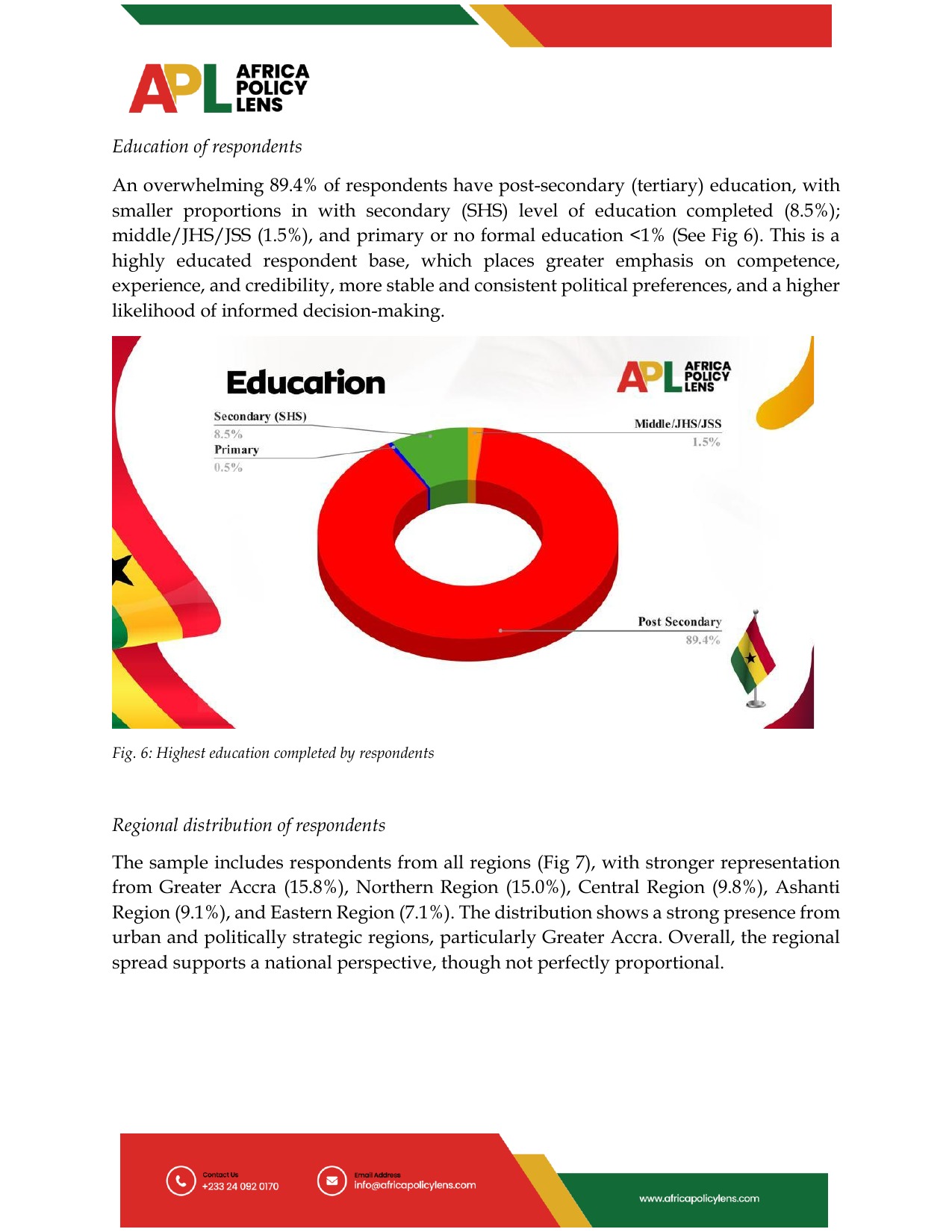 APL AFRICA POLICY LENS

Education of respondents

An overwhelming 89.4% of respondents have post-secondary (tertiary) education, with smaller proportions in with secondary (SHS) level of education completed (8.5%); middle/JHS/JSS (1.5%), and primary or no formal education <1% (See Fig 6). This is a highly educated respondent base, which places greater emphasis on competence, experience, and credibility, more stable and consistent political preferences, and a higher likelihood of informed decision-making.

Education

APL AFRICA POLICY LENS

Secondary (SHS)
8.5%
Primary
0.5%
Middle/JHS/JSS
1.5%
Post Secondary
89.4%

Fig. 6: Highest education completed by respondents

Regional distribution of respondents

The sample includes respondents from all regions (Fig 7), with stronger representation from Greater Accra (15.8%), Northern Region (15.0%), Central Region (9.8%), Ashanti Region (9.1%), and Eastern Region (7.1%). The distribution shows a strong presence from urban and politically strategic regions, particularly Greater Accra. Overall, the regional spread supports a national perspective, though not perfectly proportional.

Contact Us
+233 24 092 0170

Email Address
info@africapolicylens.com

www.africapolicylens.com